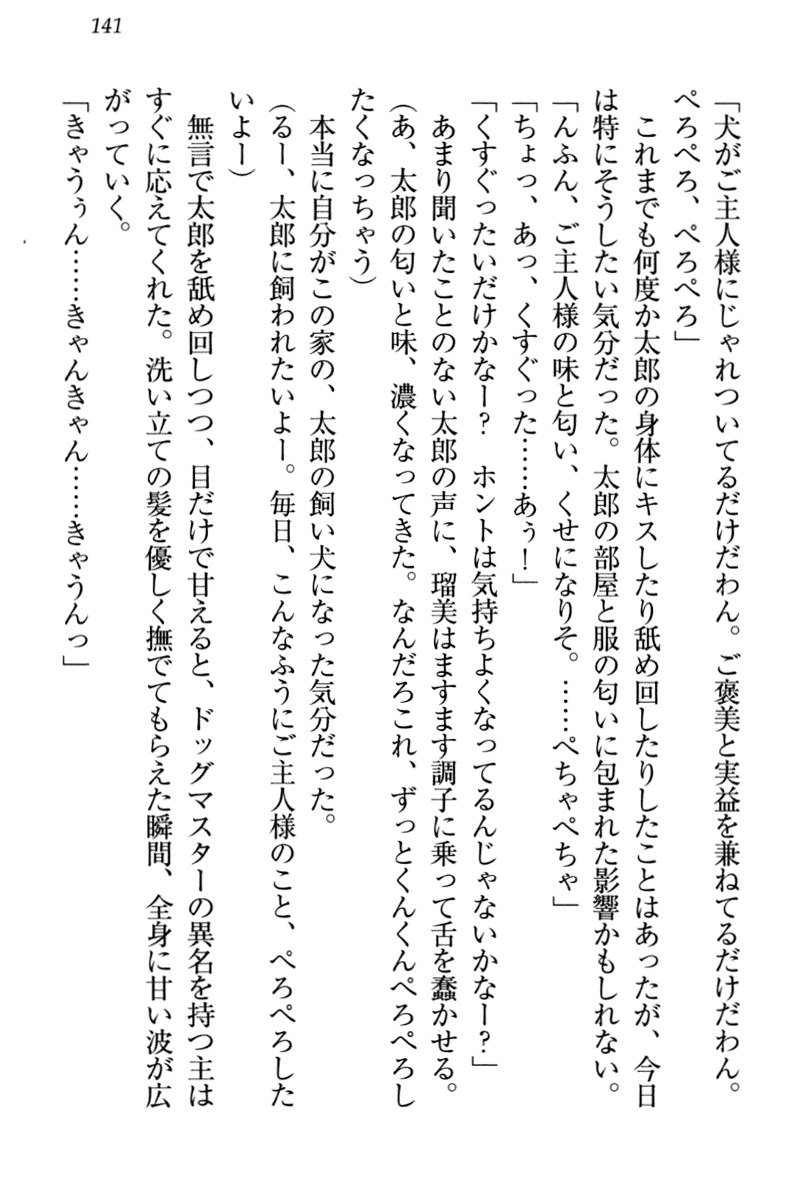 141

「犬がご主人様にじゃれついてるだけだわん。ご褒美と実益を兼ねてるだけだわん。ぺろぺろ、ぺろぺろ」

これまでも何度か太郎の身体にキスしたり舐め回したりしたことはあったが、今日は特にそうしたい気分だった。太郎の部屋と服の匂いに包まれた影響かもしれない。

「んふん、ご主人様の味と匂い、くせになりそ。……ぺちゃぺちゃ」

「ちょっ、あっ、くすぐった……あぅ！」

「くすぐったいだけかなー？　ホントは気持ちよくなってるんじゃないかなー？」

あまり聞いたことのない太郎の声に、瑠美はますます調子に乗って舌を蠢かせる。

（あ、太郎の匂いと味、濃くなってきた。なんだろこれ、ずっとくんくんぺろぺろしたくなっちゃう）

本当に自分がこの家の、太郎の飼い犬になった気分だった。

（るー、太郎に飼われたいよー。毎日、こんなふうにご主人様のこと、ぺろぺろしたいよー）

無言で太郎を舐め回しつつ、目だけで甘えると、ドッグマスターの異名を持つ主はすぐに応えてくれた。洗い立ての髪を優しく撫でてもらえた瞬間、全身に甘い波が広がっていく。

「きゃううん……きゃんきゃん……きゃうんっ」